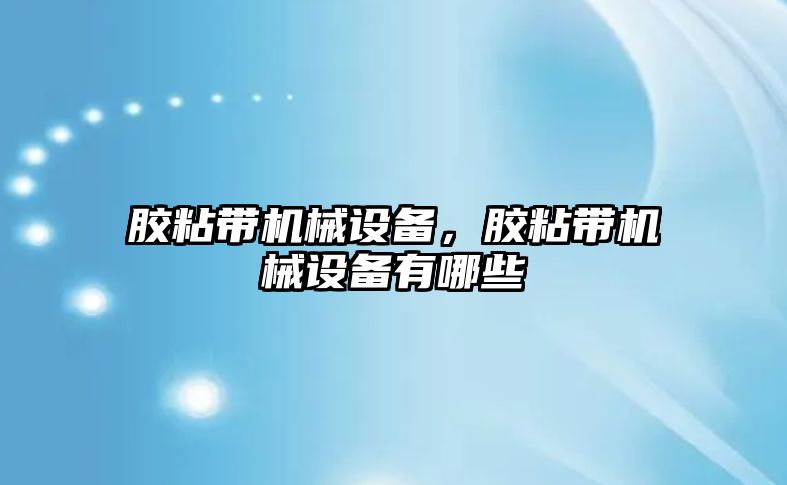 胶粘带机械设备，胶粘带机械设备有哪些